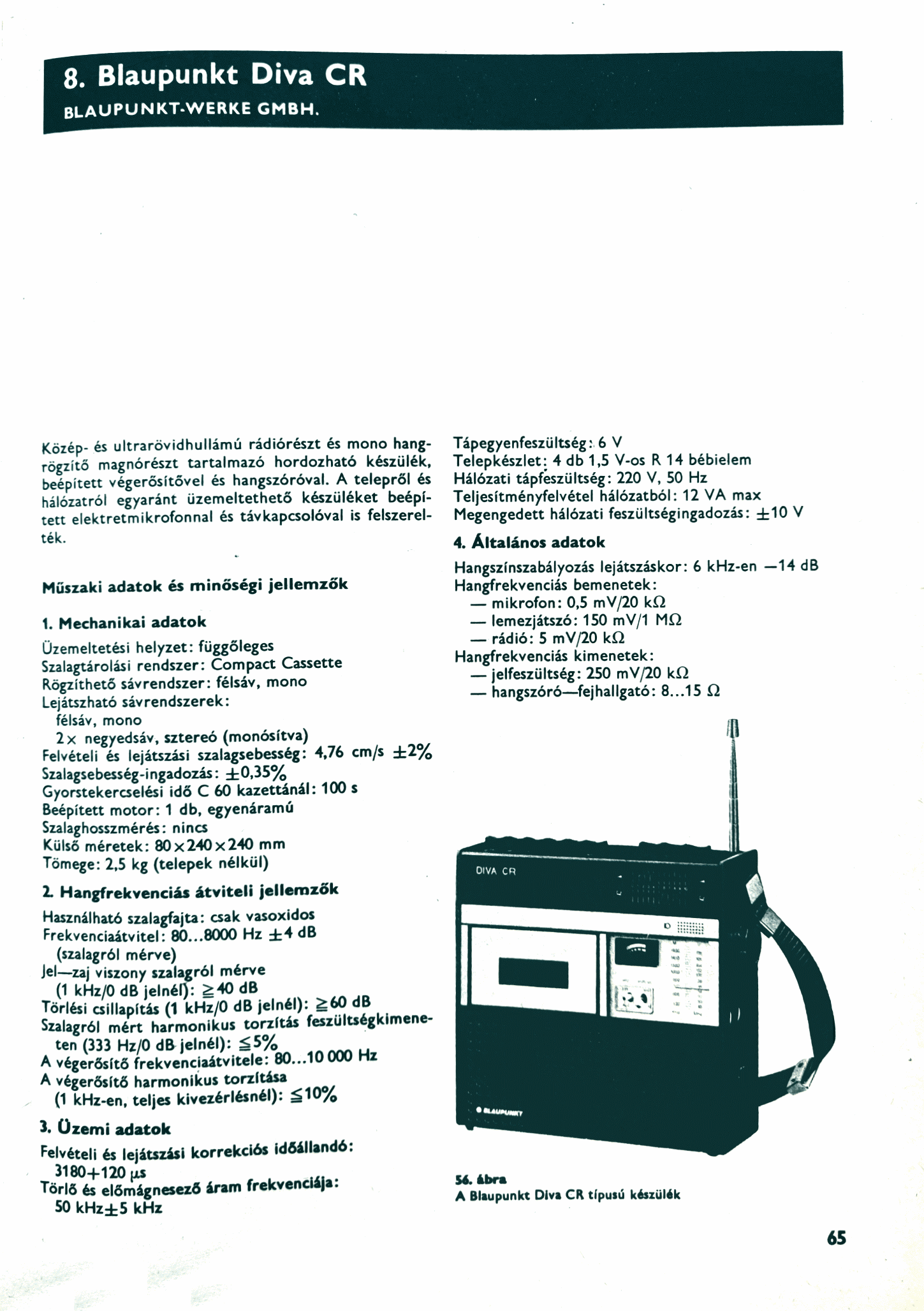 8. Blaupunkt Diva CR

BLAUPUNKT-WERKE GMBH.

Közép- és ultrarövidhullámú rádiórészt és mono hangrögzítő magnórészt tartalmazó hordozható készülék, beépített végerősítővel és hangszóróval. A telepről és hálózatról egyaránt üzemeltethető készüléket beépített elektretmikrofonnal és távkapcsolóval is felszerelték.

Műszaki adatok és minőségi jellemzők

1. Mechanikai adatok

Üzemeltetési helyzet: függőleges
Szalagtárolási rendszer: Compact Cassette
Rögzíthető sávrendszer: félsáv, mono
Lejátszható sávrendszerek:
félsáv, mono
2× negyedsáv, sztereó (monósítva)
Felvételi és lejátszási szalagsebesség: 4,76 cm/s ±2%
Szalagsebesség-ingadozás: ±0,35%
Gyorstekercselési idő C 60 kazettánál: 100 s
Beépített motor: 1 db, egyenáramú
Szalaghosszmérés: nincs
Külső méretek: 80×240×240 mm
Tömege: 2,5 kg (telepek nélkül)

2. Hangfrekvenciás átviteli jellemzők

Használható szalagfajta: csak vasoxidos
Frekvenciaátvitel: 80...8000 Hz ±4 dB (szalagról mérve)
Jel—zaj viszony szalagról mérve (1 kHz/0 dB jelnél): ≧40 dB
Törlési csillapítás (1 kHz/0 dB jelnél): ≧60 dB
Szalagról mért harmonikus torzítás feszültségkimeneten (333 Hz/0 dB jelnél): ≦5%
A végerősítő frekvenciaátvitele: 80...10 000 Hz
A végerősítő harmonikus torzítása (1 kHz-en, teljes kivezérlésnél): ≦10%

3. Üzemi adatok

Felvételi és lejátszási korrekciós időállandó: 3180+120 μs
Törlő és előmágnesező áram frekvenciája: 50 kHz±5 kHz

Tápegyenfeszültség: 6 V
Telepkészlet: 4 db 1,5 V-os R 14 bébielem
Hálózati tápfeszültség: 220 V, 50 Hz
Teljesítményfelvétel hálózatból: 12 VA max
Megengedett hálózati feszültségingadozás: ±10 V

4. Általános adatok

Hangszínszabályozás lejátszáskor: 6 kHz-en —14 dB
Hangfrekvenciás bemenetek:
— mikrofon: 0,5 mV/20 kΩ
— lemezjátszó: 150 mV/1 MΩ
— rádió: 5 mV/20 kΩ
Hangfrekvenciás kimenetek:
— jelfeszültség: 250 mV/20 kΩ
— hangszóró—fejhallgató: 8...15 Ω

DIVA CR

BLAUPUNKT

56. ábra
A Blaupunkt Diva CR típusú készülék

65